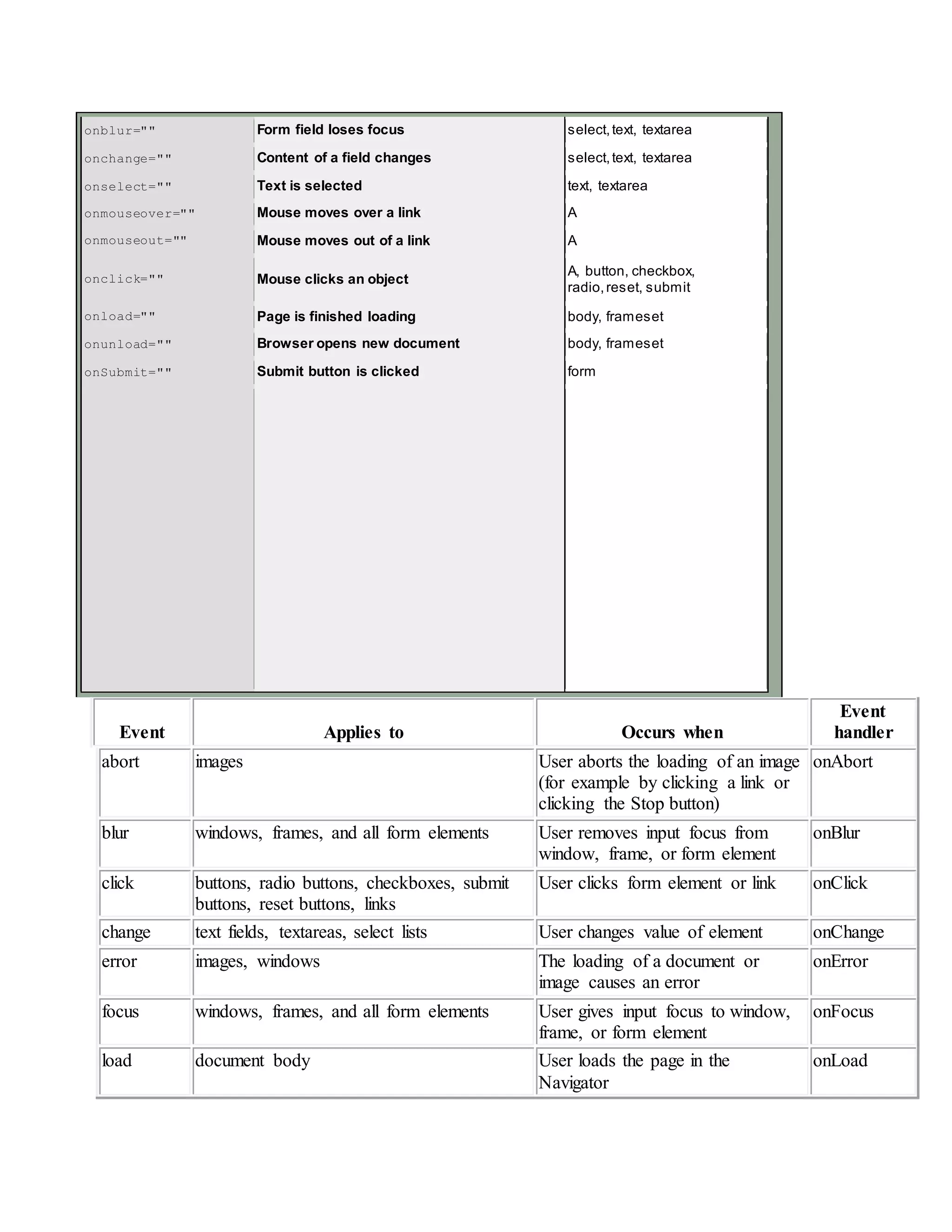 | | | |
|---|---|---|
| onblur="" | Form field loses focus | select, text, textarea |
| onchange="" | Content of a field changes | select, text, textarea |
| onselect="" | Text is selected | text, textarea |
| onmouseover="" | Mouse moves over a link | A |
| onmouseout="" | Mouse moves out of a link | A |
| onclick="" | Mouse clicks an object | A, button, checkbox, radio, reset, submit |
| onload="" | Page is finished loading | body, frameset |
| onunload="" | Browser opens new document | body, frameset |
| onSubmit="" | Submit button is clicked | form |

| Event | Applies to | Occurs when | Event handler |
|---|---|---|---|
| abort | images | User aborts the loading of an image (for example by clicking a link or clicking the Stop button) | onAbort |
| blur | windows, frames, and all form elements | User removes input focus from window, frame, or form element | onBlur |
| click | buttons, radio buttons, checkboxes, submit buttons, reset buttons, links | User clicks form element or link | onClick |
| change | text fields, textareas, select lists | User changes value of element | onChange |
| error | images, windows | The loading of a document or image causes an error | onError |
| focus | windows, frames, and all form elements | User gives input focus to window, frame, or form element | onFocus |
| load | document body | User loads the page in the Navigator | onLoad |